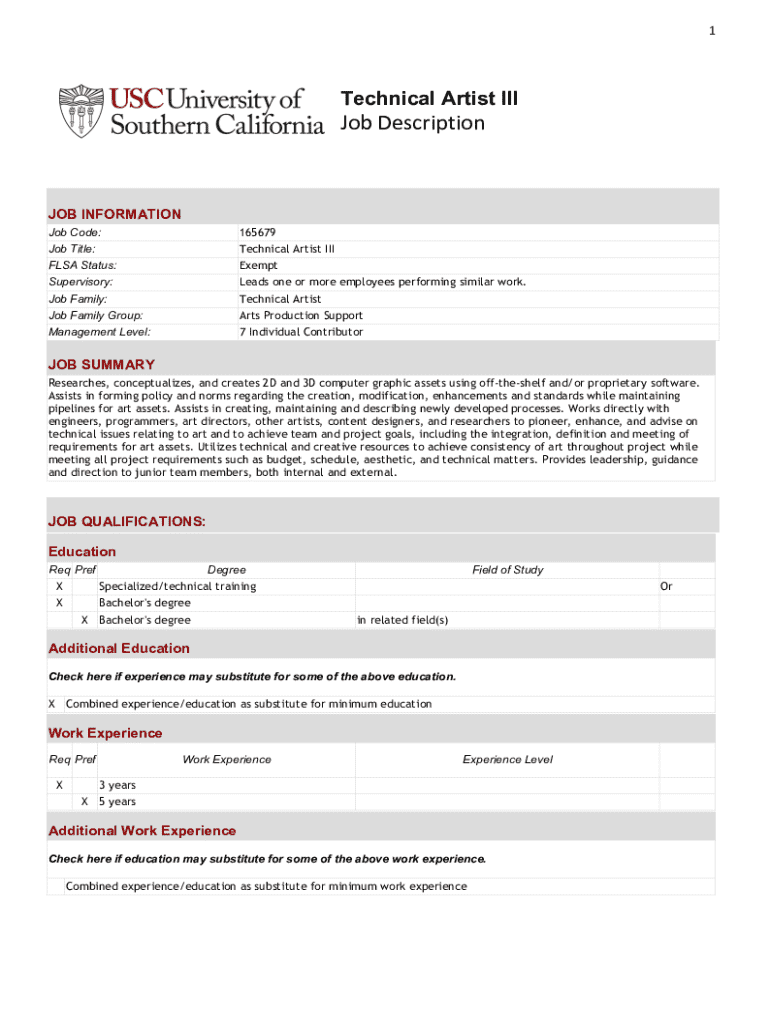 1

USC University of Southern California

Technical Artist III
Job Description

JOB INFORMATION

| | |
|---|---|
| Job Code: | 165679 |
| Job Title: | Technical Artist III |
| FLSA Status: | Exempt |
| Supervisory: | Leads one or more employees performing similar work. |
| Job Family: | Technical Artist |
| Job Family Group: | Arts Production Support |
| Management Level: | 7 Individual Contributor |

JOB SUMMARY

Researches, conceptualizes, and creates 2D and 3D computer graphic assets using off-the-shelf and/or proprietary software. Assists in forming policy and norms regarding the creation, modification, enhancements and standards while maintaining pipelines for art assets. Assists in creating, maintaining and describing newly developed processes. Works directly with engineers, programmers, art directors, other artists, content designers, and researchers to pioneer, enhance, and advise on technical issues relating to art and to achieve team and project goals, including the integration, definition and meeting of requirements for art assets. Utilizes technical and creative resources to achieve consistency of art throughout project while meeting all project requirements such as budget, schedule, aesthetic, and technical matters. Provides leadership, guidance and direction to junior team members, both internal and external.

JOB QUALIFICATIONS:

Education

| Req | Pref | Degree | Field of Study | |
|---|---|---|---|---|
| X | | Specialized/technical training | | Or |
| X | | Bachelor's degree | | |
| | X | Bachelor's degree | in related field(s) | |

Additional Education

Check here if experience may substitute for some of the above education.

X Combined experience/education as substitute for minimum education

Work Experience

| Req | Pref | Work Experience | Experience Level |
|---|---|---|---|
| X | | 3 years | |
| | X | 5 years | |

Additional Work Experience

Check here if education may substitute for some of the above work experience.

Combined experience/education as substitute for minimum work experience